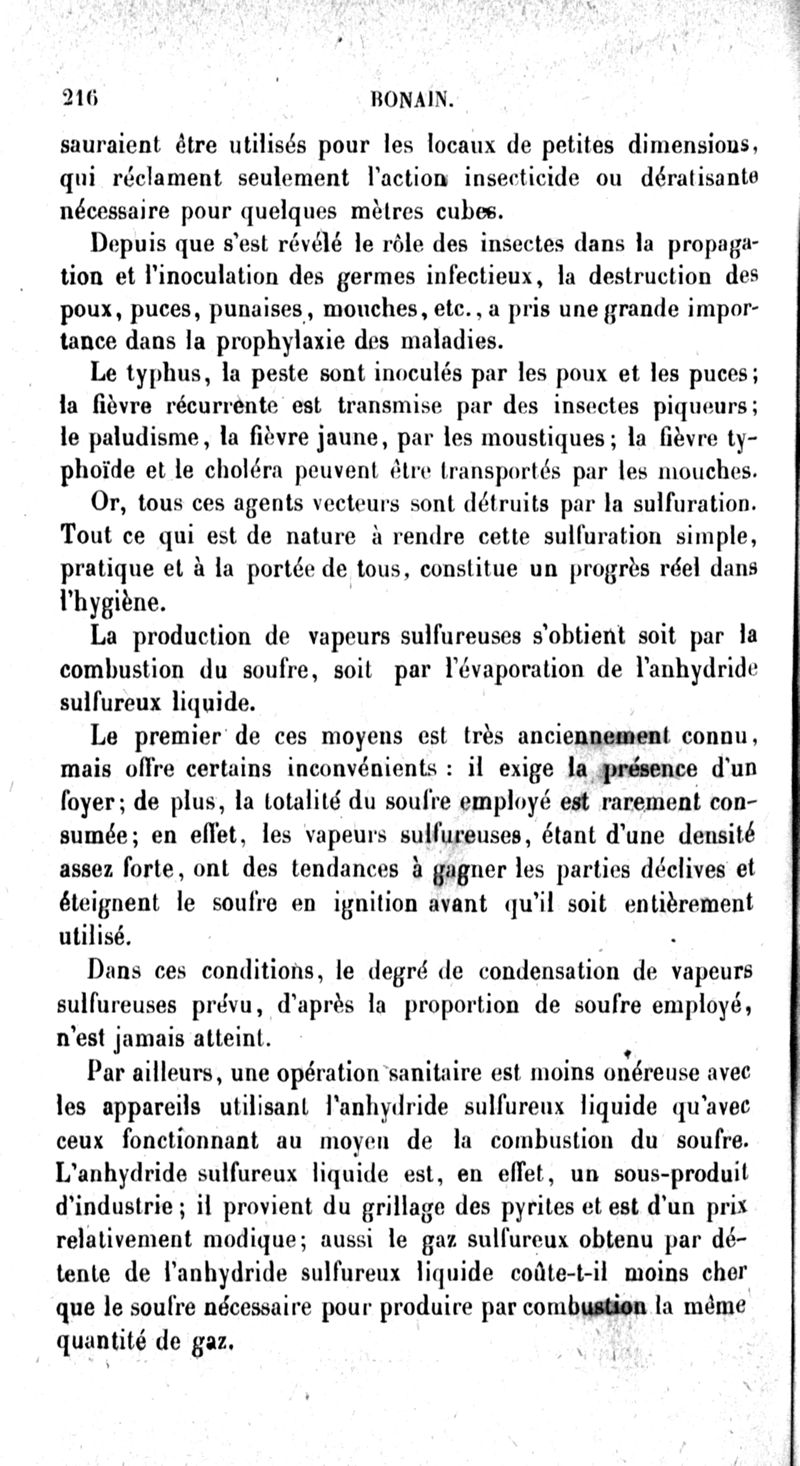 216 BONAIN.

sauraient être utilisés pour les locaux de petites dimensions, qui réclament seulement l'action insecticide ou dératisante nécessaire pour quelques mètres cubes.

Depuis que s'est révélé le rôle des insectes dans la propagation et l'inoculation des germes infectieux, la destruction des poux, puces, punaises, mouches, etc., a pris une grande importance dans la prophylaxie des maladies.

Le typhus, la peste sont inoculés par les poux et les puces; la fièvre récurrente est transmise par des insectes piqueurs; le paludisme, la fièvre jaune, par les moustiques; la fièvre typhoïde et le choléra peuvent être transportés par les mouches.

Or, tous ces agents vecteurs sont détruits par la sulfuration. Tout ce qui est de nature à rendre cette sulfuration simple, pratique et à la portée de tous, constitue un progrès réel dans l'hygiène.

La production de vapeurs sulfureuses s'obtient soit par la combustion du soufre, soit par l'évaporation de l'anhydride sulfureux liquide.

Le premier de ces moyens est très anciennement connu, mais offre certains inconvénients : il exige la présence d'un foyer; de plus, la totalité du soufre employé est rarement consumée; en effet, les vapeurs sulfureuses, étant d'une densité assez forte, ont des tendances à gagner les parties déclives et éteignent le soufre en ignition avant qu'il soit entièrement utilisé.

Dans ces conditions, le degré de condensation de vapeurs sulfureuses prévu, d'après la proportion de soufre employé, n'est jamais atteint.

Par ailleurs, une opération sanitaire est moins onéreuse avec les appareils utilisant l'anhydride sulfureux liquide qu'avec ceux fonctionnant au moyen de la combustion du soufre. L'anhydride sulfureux liquide est, en effet, un sous-produit d'industrie; il provient du grillage des pyrites et est d'un prix relativement modique; aussi le gaz sulfureux obtenu par détente de l'anhydride sulfureux liquide coûte-t-il moins cher que le soufre nécessaire pour produire par combustion la même quantité de gaz.